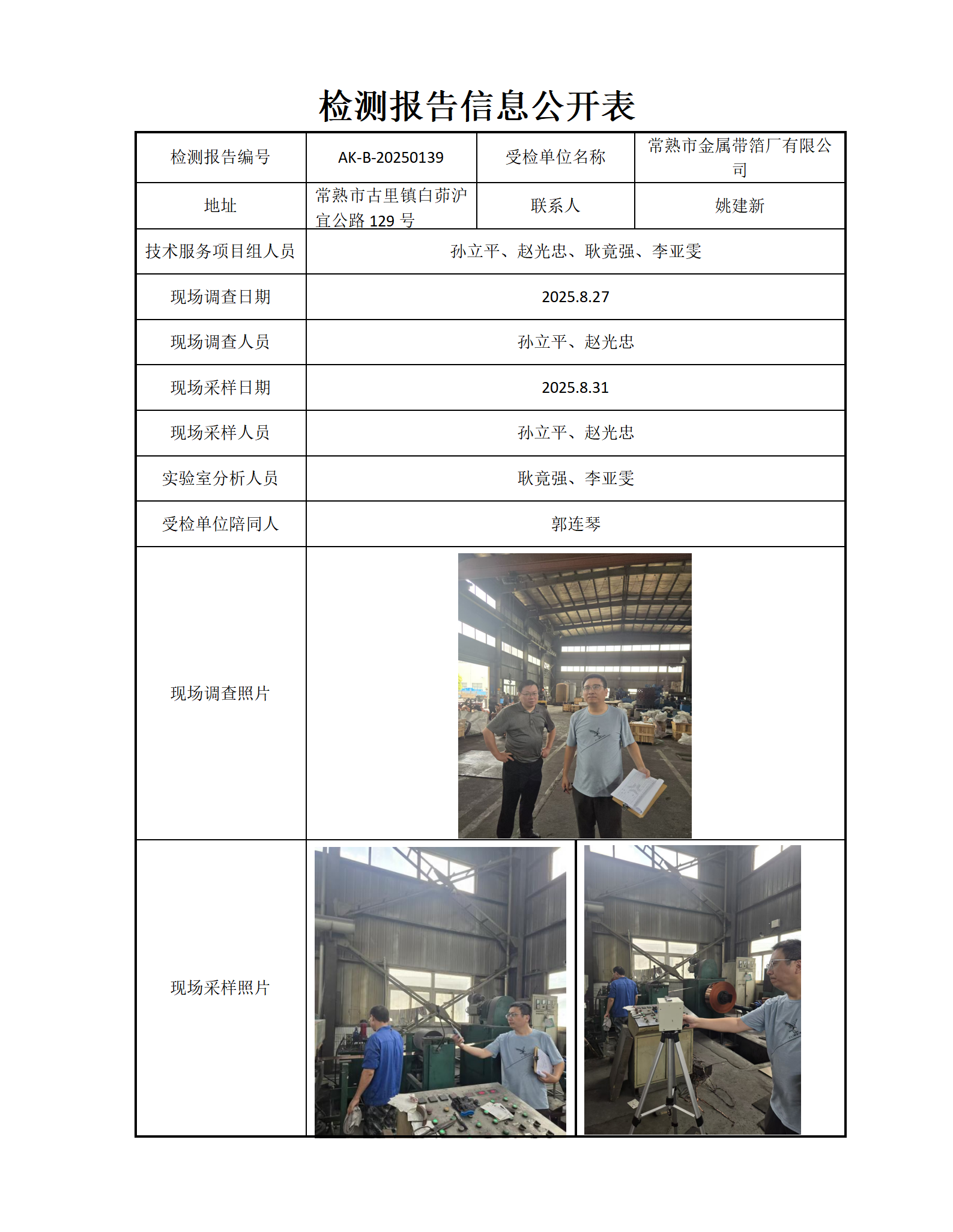 检测报告信息公开表

| 检测报告编号 | AK-B-20250139 | 受检单位名称 | 常熟市金属带箔厂有限公司 |
|---|---|---|---|
| 地址 | 常熟市古里镇白茆沪宜公路 129 号 | 联系人 | 姚建新 |
| 技术服务项目组人员 | 孙立平、赵光忠、耿竟强、李亚雯 | | |
| 现场调查日期 | 2025.8.27 | | |
| 现场调查人员 | 孙立平、赵光忠 | | |
| 现场采样日期 | 2025.8.31 | | |
| 现场采样人员 | 孙立平、赵光忠 | | |
| 实验室分析人员 | 耿竟强、李亚雯 | | |
| 受检单位陪同人 | 郭连琴 | | |
| 现场调查照片 | | | |
| 现场采样照片 | | | |